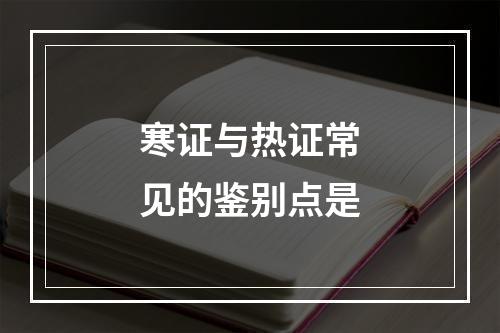 寒证与热证常见的鉴别点是